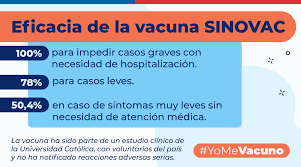 Eficacia de la vacuna SINOVAC

100% para impedir casos graves con necesidad de hospitalización.

78% para casos leves.

50,4% en caso de síntomas muy leves sin necesidad de atención médica.

La vacuna ha sido parte de un estudio clínico de la Universidad Católica, con voluntarios del país y no ha notificado reacciones adversas serias.

#YoMeVacuno